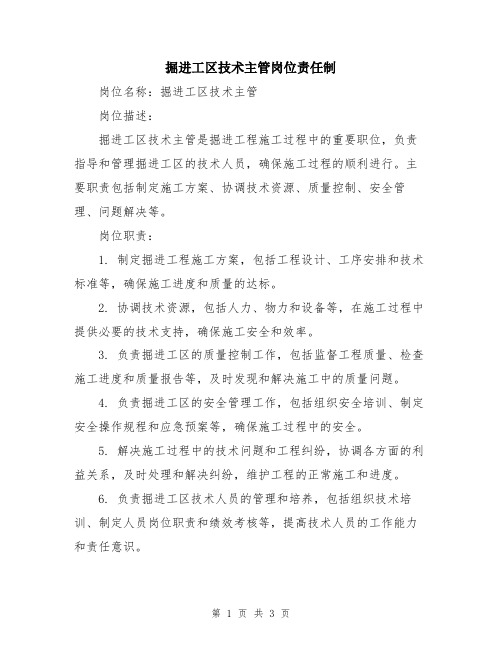 掘进工区技术主管岗位责任制

岗位名称：掘进工区技术主管

岗位描述：

掘进工区技术主管是掘进工程施工过程中的重要职位，负责指导和管理掘进工区的技术人员，确保施工过程的顺利进行。主要职责包括制定施工方案、协调技术资源、质量控制、安全管理、问题解决等。

岗位职责：

1. 制定掘进工程施工方案，包括工程设计、工序安排和技术标准等，确保施工进度和质量的达标。

2. 协调技术资源，包括人力、物力和设备等，在施工过程中提供必要的技术支持，确保施工安全和效率。

3. 负责掘进工区的质量控制工作，包括监督工程质量、检查施工进度和质量报告等，及时发现和解决施工中的质量问题。

4. 负责掘进工区的安全管理工作，包括组织安全培训、制定安全操作规程和应急预案等，确保施工过程中的安全。

5. 解决施工过程中的技术问题和工程纠纷，协调各方面的利益关系，及时处理和解决纠纷，维护工程的正常施工和进度。

6. 负责掘进工区技术人员的管理和培养，包括组织技术培训、制定人员岗位职责和绩效考核等，提高技术人员的工作能力和责任意识。

第 1 页 共 3 页